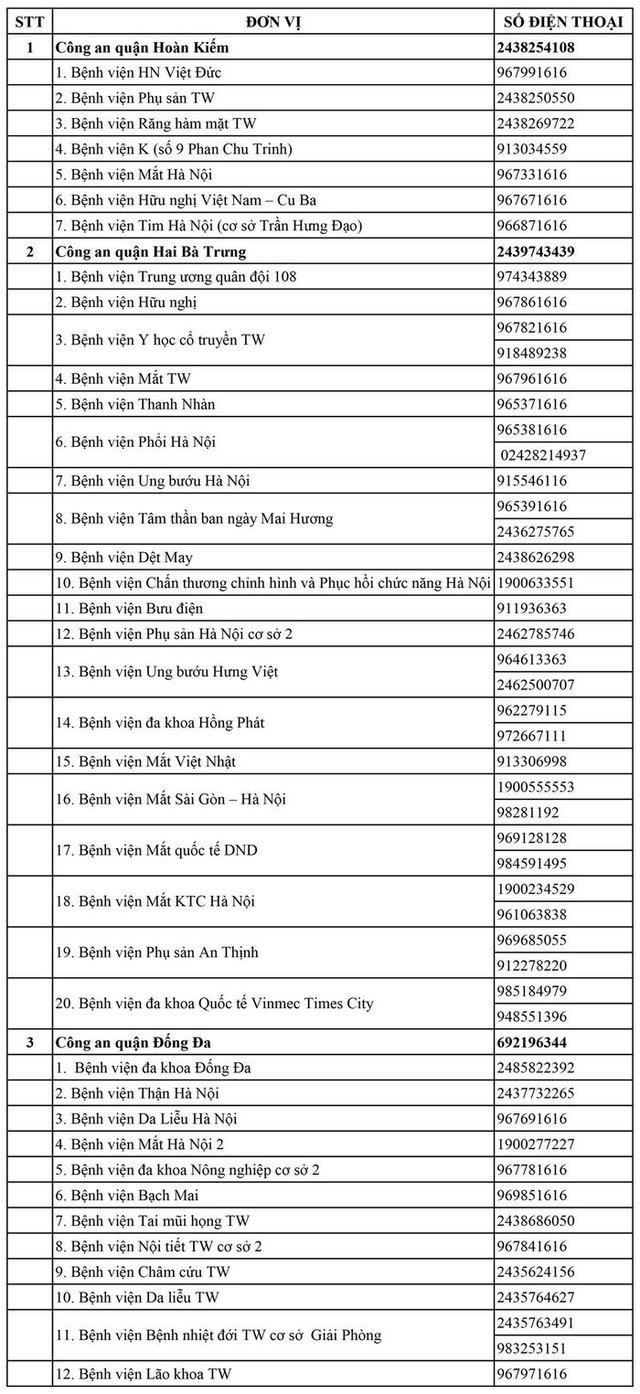 | STT | ĐƠN VỊ | SỐ ĐIỆN THOẠI |
|---|---|---|
| 1 | Công an quận Hoàn Kiếm | 2438254108 |
| | 1. Bệnh viện HN Việt Đức | 967991616 |
| | 2. Bệnh viện Phụ sản TW | 2438250550 |
| | 3. Bệnh viện Răng hàm mặt TW | 2438269722 |
| | 4. Bệnh viện K (số 9 Phan Chu Trinh) | 913034559 |
| | 5. Bệnh viện Mắt Hà Nội | 967331616 |
| | 6. Bệnh viện Hữu nghị Việt Nam – Cu Ba | 967671616 |
| | 7. Bệnh viện Tim Hà Nội (cơ sở Trần Hưng Đạo) | 966871616 |
| 2 | Công an quận Hai Bà Trưng | 2439743439 |
| | 1. Bệnh viện Trung ương quân đội 108 | 974343889 |
| | 2. Bệnh viện Hữu nghị | 967861616 |
| | 3. Bệnh viện Y học cổ truyền TW | 967821616 |
| | | 918489238 |
| | 4. Bệnh viện Mắt TW | 967961616 |
| | 5. Bệnh viện Thanh Nhàn | 965371616 |
| | 6. Bệnh viện Phổi Hà Nội | 965381616 |
| | | 02428214937 |
| | 7. Bệnh viện Ung bướu Hà Nội | 915546116 |
| | 8. Bệnh viện Tâm thần ban ngày Mai Hương | 965391616 |
| | | 2436275765 |
| | 9. Bệnh viện Dệt May | 2438626298 |
| | 10. Bệnh viện Chấn thương chỉnh hình và Phục hồi chức năng Hà Nội | 1900633551 |
| | 11. Bệnh viện Bưu điện | 911936363 |
| | 12. Bệnh viện Phụ sản Hà Nội cơ sở 2 | 2462785746 |
| | 13. Bệnh viện Ung bướu Hưng Việt | 964613363 |
| | | 2462500707 |
| | 14. Bệnh viện đa khoa Hồng Phát | 962279115 |
| | | 972667111 |
| | 15. Bệnh viện Mắt Việt Nhật | 913306998 |
| | 16. Bệnh viện Mắt Sài Gòn – Hà Nội | 1900555553 |
| | | 98281192 |
| | 17. Bệnh viện Mắt quốc tế DND | 969128128 |
| | | 984591495 |
| | 18. Bệnh viện Mắt KTC Hà Nội | 1900234529 |
| | | 961063838 |
| | 19. Bệnh viện Phụ sản An Thịnh | 969685055 |
| | | 912278220 |
| | 20. Bệnh viện đa khoa Quốc tế Vinmec Times City | 985184979 |
| | | 948551396 |
| 3 | Công an quận Đống Đa | 692196344 |
| | 1. Bệnh viện đa khoa Đống Đa | 2485822392 |
| | 2. Bệnh viện Thận Hà Nội | 2437732265 |
| | 3. Bệnh viện Da Liễu Hà Nội | 967691616 |
| | 4. Bệnh viện Mắt Hà Nội 2 | 1900277227 |
| | 5. Bệnh viện đa khoa Nông nghiệp cơ sở 2 | 967781616 |
| | 6. Bệnh viện Bạch Mai | 969851616 |
| | 7. Bệnh viện Tai mũi họng TW | 2438686050 |
| | 8. Bệnh viện Nội tiết TW cơ sở 2 | 967841616 |
| | 9. Bệnh viện Châm cứu TW | 2435624156 |
| | 10. Bệnh viện Da liễu TW | 2435764627 |
| | 11. Bệnh viện Bệnh nhiệt đới TW cơ sở Giải Phòng | 2435763491 |
| | | 983253151 |
| | 12. Bệnh viện Lão khoa TW | 967971616 |